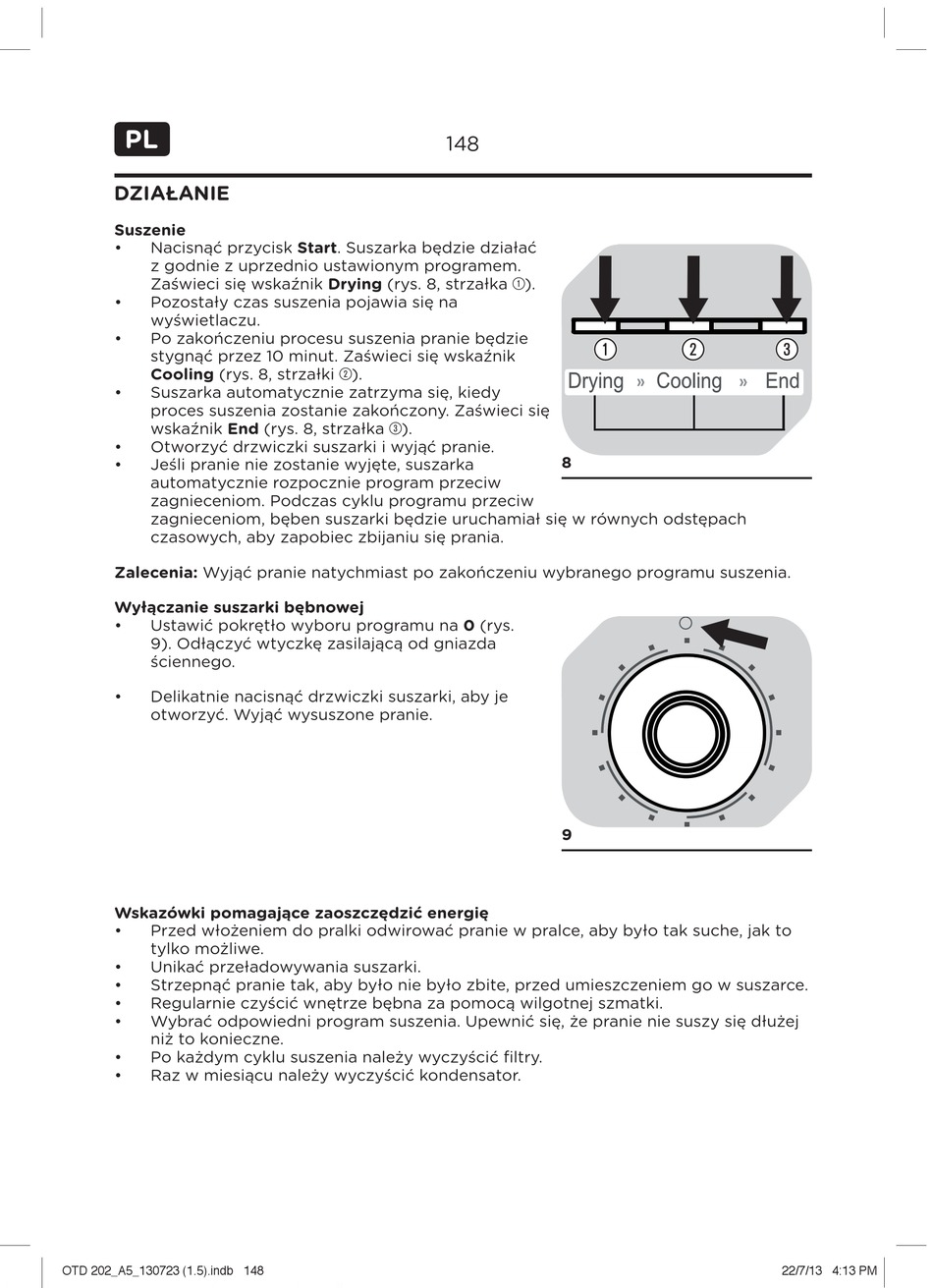 PL

148

DZIAŁANIE

Suszenie
• Nacisnąć przycisk Start. Suszarka będzie działać z godnie z uprzednio ustawionym programem. Zaświeci się wskaźnik Drying (rys. 8, strzałka ①).
• Pozostały czas suszenia pojawia się na wyświetlaczu.
• Po zakończeniu procesu suszenia pranie będzie stygnąć przez 10 minut. Zaświeci się wskaźnik Cooling (rys. 8, strzałki ②).
• Suszarka automatycznie zatrzyma się, kiedy proces suszenia zostanie zakończony. Zaświeci się wskaźnik End (rys. 8, strzałka ③).
• Otworzyć drzwiczki suszarki i wyjąć pranie.
• Jeśli pranie nie zostanie wyjęte, suszarka automatycznie rozpocznie program przeciw zagnieceniom. Podczas cyklu programu przeciw zagnieceniom, bęben suszarki będzie uruchamiał się w równych odstępach czasowych, aby zapobiec zbijaniu się prania.

① ② ③
Drying » Cooling » End

8

Zalecenia: Wyjąć pranie natychmiast po zakończeniu wybranego programu suszenia.

Wyłączanie suszarki bębnowej
• Ustawić pokrętło wyboru programu na 0 (rys. 9). Odłączyć wtyczkę zasilającą od gniazda ściennego.

• Delikatnie nacisnąć drzwiczki suszarki, aby je otworzyć. Wyjąć wysuszone pranie.

9

Wskazówki pomagające zaoszczędzić energię
• Przed włożeniem do pralki odwirować pranie w pralce, aby było tak suche, jak to tylko możliwe.
• Unikać przeładowywania suszarki.
• Strzepnąć pranie tak, aby było nie było zbite, przed umieszczeniem go w suszarce.
• Regularnie czyścić wnętrze bębna za pomocą wilgotnej szmatki.
• Wybrać odpowiedni program suszenia. Upewnić się, że pranie nie suszy się dłużej niż to konieczne.
• Po każdym cyklu suszenia należy wyczyścić filtry.
• Raz w miesiącu należy wyczyścić kondensator.

OTD 202_A5_130723 (1.5).indb 148 22/7/13 4:13 PM